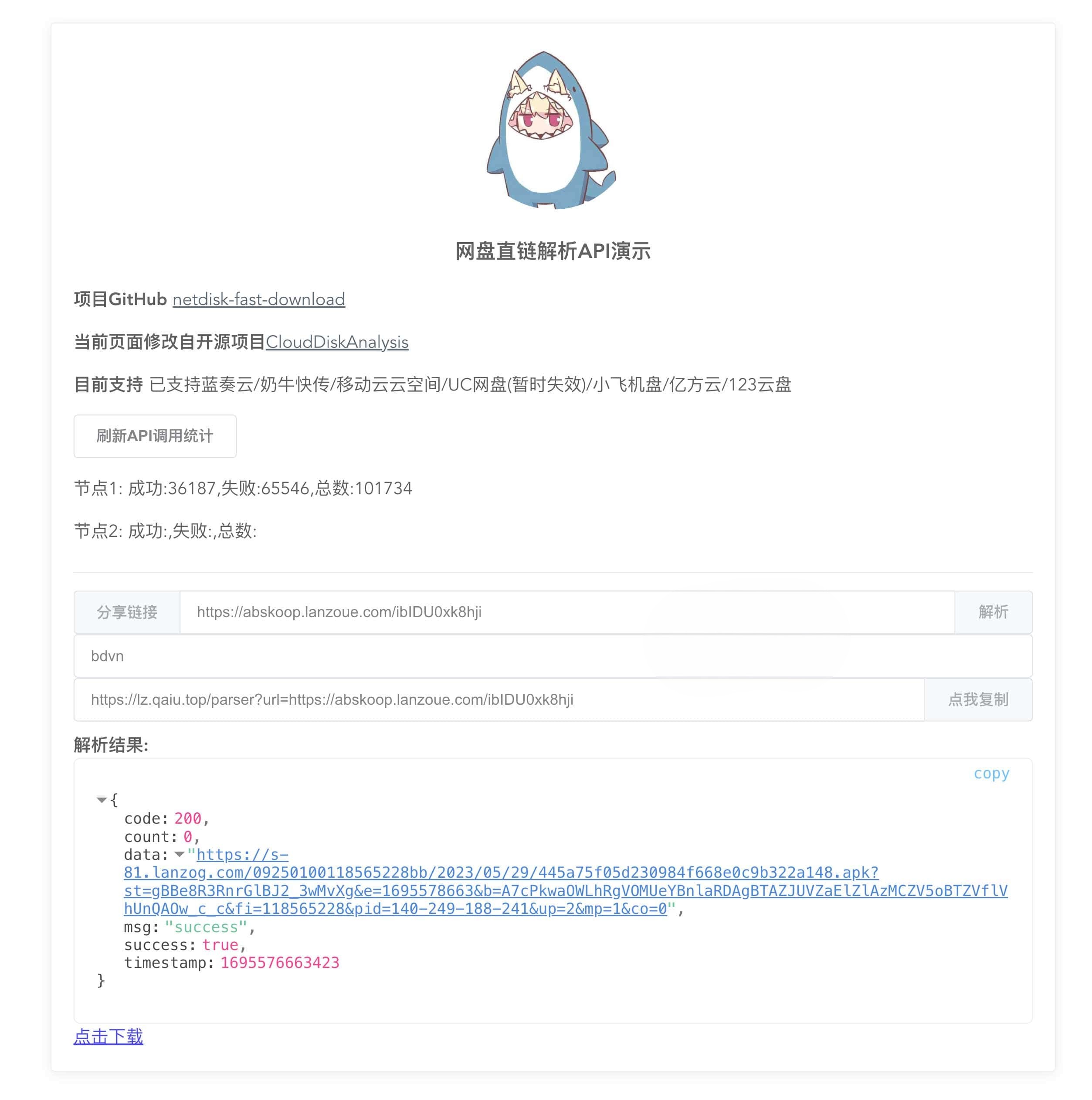 网盘直链解析API演示

项目GitHub netdisk-fast-download

当前页面修改自开源项目CloudDiskAnalysis

目前支持 已支持蓝奏云/奶牛快传/移动云云空间/UC网盘(暂时失效)/小飞机盘/亿方云/123云盘

刷新API调用统计

节点1: 成功:36187,失败:65546,总数:101734

节点2: 成功:,失败:,总数:

分享链接 https://abskoop.lanzoue.com/ibIDU0xk8hji 解析

bdvn

https://lz.qaiu.top/parser?url=https://abskoop.lanzoue.com/ibIDU0xk8hji 点我复制

解析结果:

copy

{
code: 200,
count: 0,
data: "https://s-81.lanzog.com/09250100118565228bb/2023/05/29/445a75f05d230984f668e0c9b322a148.apk?st=gBBe8R3RnrGlBJ2_3wMvXg&e=1695578663&b=A7cPkwaOWLhRgVOMUeYBnlaRDAgBTAZJUVZaElZlAzMCZV5oBTZVflVhUnQAOw_c_c&fi=118565228&pid=140-249-188-241&up=2&mp=1&co=0",
msg: "success",
success: true,
timestamp: 1695576663423
}

点击下载